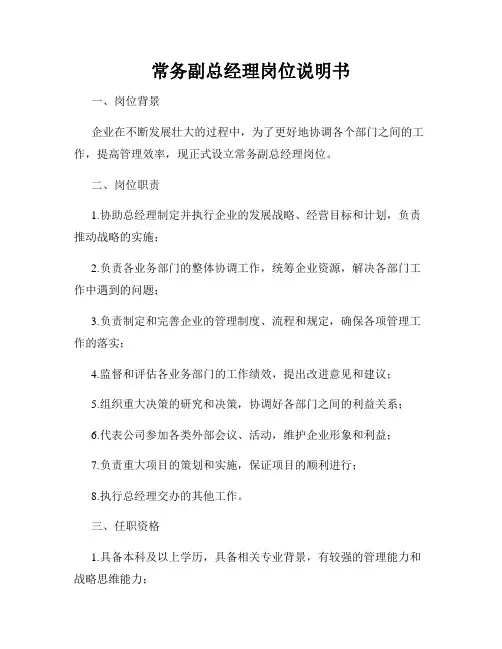 常务副总经理岗位说明书

一、岗位背景

企业在不断发展壮大的过程中，为了更好地协调各个部门之间的工作，提高管理效率，现正式设立常务副总经理岗位。

二、岗位职责

1.协助总经理制定并执行企业的发展战略、经营目标和计划，负责推动战略的实施；

2.负责各业务部门的整体协调工作，统筹企业资源，解决各部门工作中遇到的问题；

3.负责制定和完善企业的管理制度、流程和规定，确保各项管理工作的落实；

4.监督和评估各业务部门的工作绩效，提出改进意见和建议；

5.组织重大决策的研究和决策，协调好各部门之间的利益关系；

6.代表公司参加各类外部会议、活动，维护企业形象和利益；

7.负责重大项目的策划和实施，保证项目的顺利进行；

8.执行总经理交办的其他工作。

三、任职资格

1.具备本科及以上学历，具备相关专业背景，有较强的管理能力和战略思维能力；